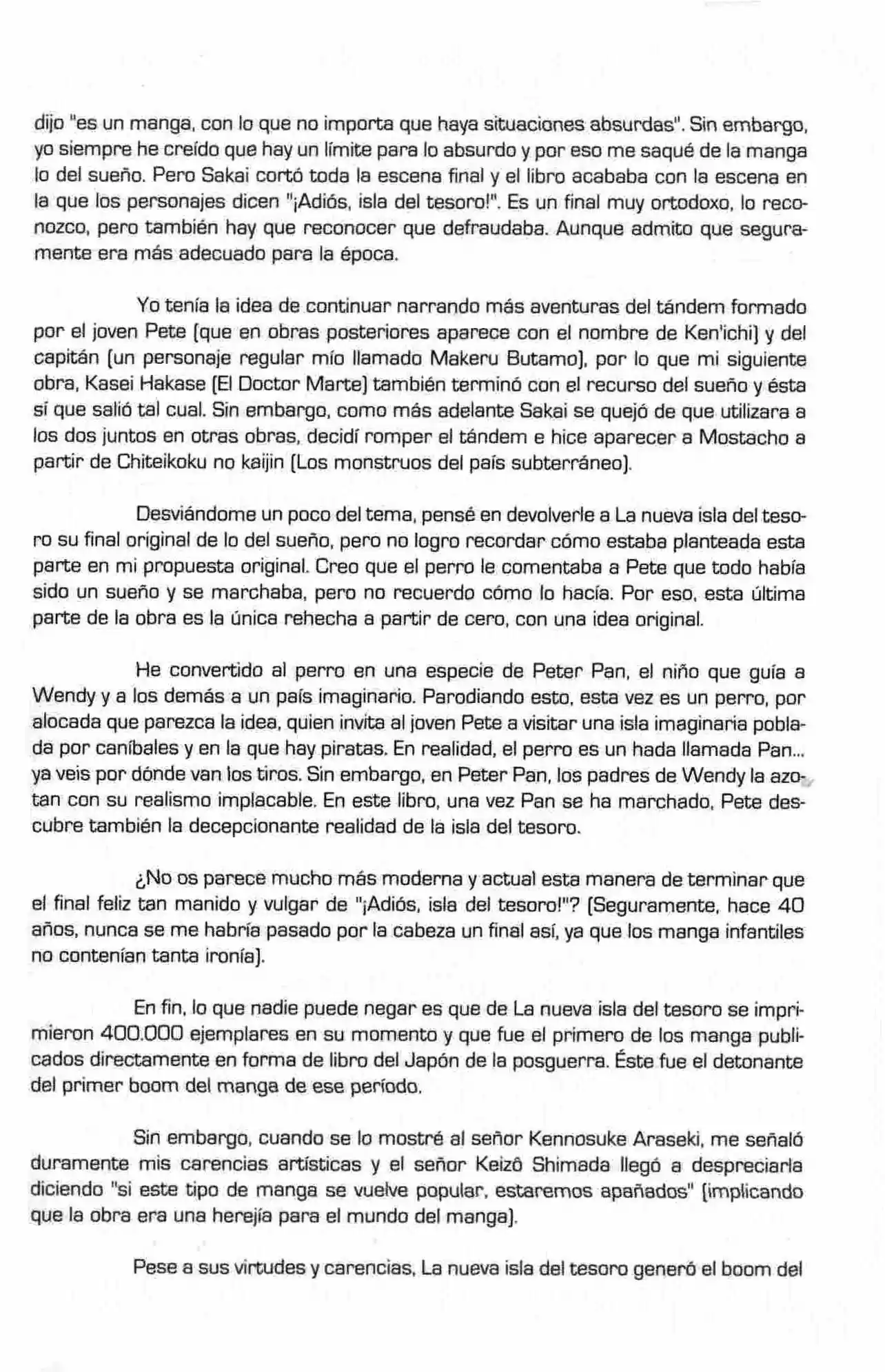 dijo "es un manga, con lo que no importa que haya situaciones absurdas". Sin embargo, yo siempre he creído que hay un límite para lo absurdo y por eso me saqué de la manga lo del sueño. Pero Sakai cortó toda la escena final y el libro acababa con la escena en la que los personajes dicen "¡Adiós, isla del tesoro!". Es un final muy ortodoxo, lo reconozco, pero también hay que reconocer que defraudaba. Aunque admito que seguramente era más adecuado para la época.

Yo tenía la idea de continuar narrando más aventuras del tándem formado por el joven Pete (que en obras posteriores aparece con el nombre de Ken'ichi) y del capitán (un personaje regular mío llamado Makeru Butamo), por lo que mi siguiente obra, Kasei Hakase (El Doctor Marte) también terminó con el recurso del sueño y ésta sí que salió tal cual. Sin embargo, como más adelante Sakai se quejó de que utilizara a los dos juntos en otras obras, decidí romper el tándem e hice aparecer a Mostacho a partir de Chiteikoku no kaijin (Los monstruos del país subterráneo).

Desviándome un poco del tema, pensé en devolverle a La nueva isla del tesoro su final original de lo del sueño, pero no logro recordar cómo estaba planteada esta parte en mi propuesta original. Creo que el perro le comentaba a Pete que todo había sido un sueño y se marchaba, pero no recuerdo cómo lo hacía. Por eso, esta última parte de la obra es la única rehecha a partir de cero, con una idea original.

He convertido al perro en una especie de Peter Pan, el niño que guía a Wendy y a los demás a un país imaginario. Parodiando esto, esta vez es un perro, por alocada que parezca la idea, quien invita al joven Pete a visitar una isla imaginaria poblada por caníbales y en la que hay piratas. En realidad, el perro es un hada llamada Pan... ya veis por dónde van los tiros. Sin embargo, en Peter Pan, los padres de Wendy la azotan con su realismo implacable. En este libro, una vez Pan se ha marchado, Pete descubre también la decepcionante realidad de la isla del tesoro.

¿No os parece mucho más moderna y actual esta manera de terminar que el final feliz tan manido y vulgar de "¡Adiós, isla del tesoro!"? (Seguramente, hace 40 años, nunca se me habría pasado por la cabeza un final así, ya que los manga infantiles no contenían tanta ironía).

En fin, lo que nadie puede negar es que de La nueva isla del tesoro se imprimieron 400.000 ejemplares en su momento y que fue el primero de los manga publicados directamente en forma de libro del Japón de la posguerra. Éste fue el detonante del primer boom del manga de ese período.

Sin embargo, cuando se lo mostré al señor Kennosuke Araseki, me señaló duramente mis carencias artísticas y el señor Keizô Shimada llegó a despreciarla diciendo "si este tipo de manga se vuelve popular, estaremos apañados" (implicando que la obra era una herejía para el mundo del manga).

Pese a sus virtudes y carencias, La nueva isla del tesoro generó el boom del